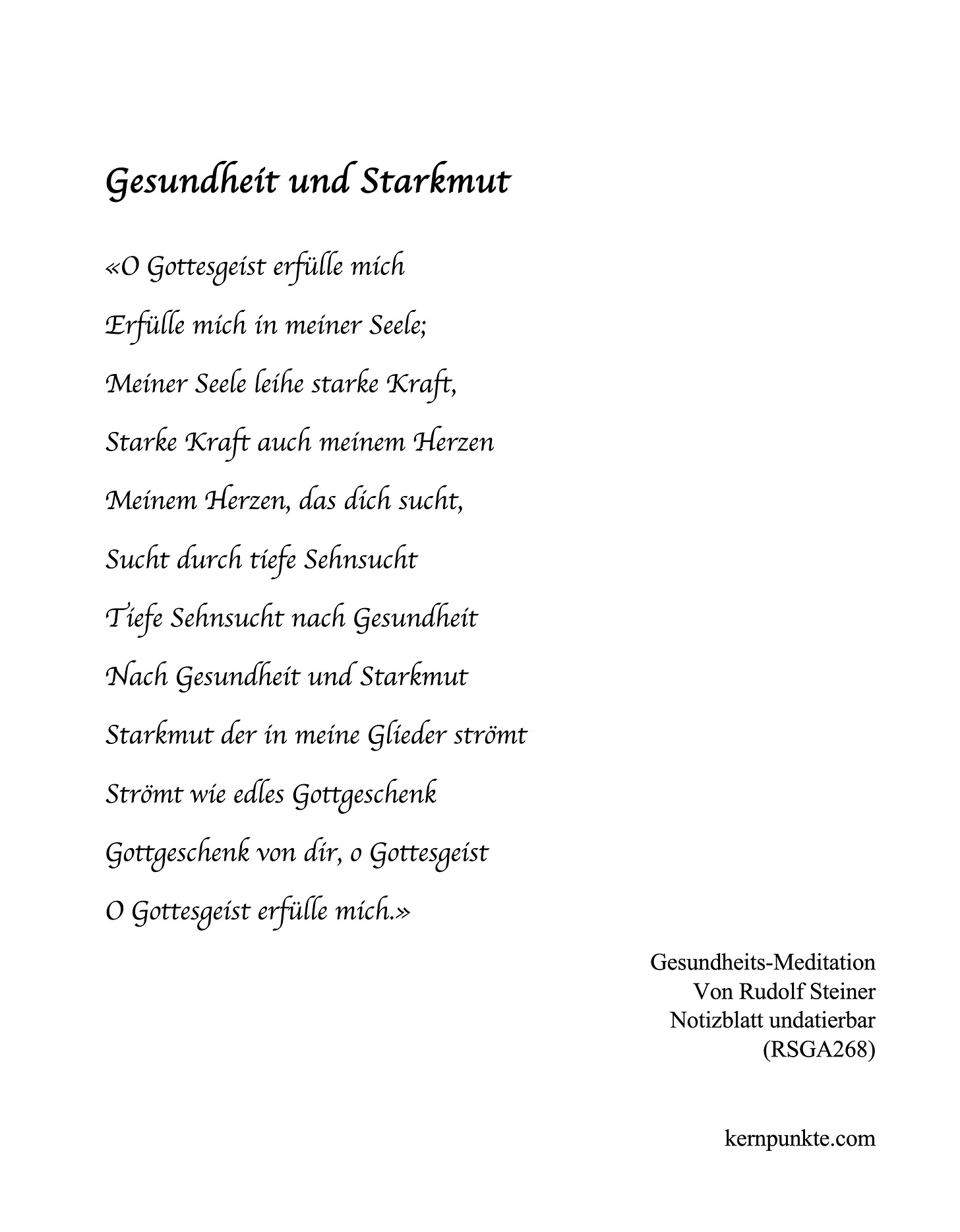 Gesundheit und Starkmut

«O Gottesgeist erfülle mich

Erfülle mich in meiner Seele;

Meiner Seele leihe starke Kraft,

Starke Kraft auch meinem Herzen

Meinem Herzen, das dich sucht,

Sucht durch tiefe Sehnsucht

Tiefe Sehnsucht nach Gesundheit

Nach Gesundheit und Starkmut

Starkmut der in meine Glieder strömt

Strömt wie edles Gottgeschenk

Gottgeschenk von dir, o Gottesgeist

O Gottesgeist erfülle mich.»

Gesundheits-Meditation
Von Rudolf Steiner
Notizblatt undatierbar
(RSGA268)

kernpunkte.com